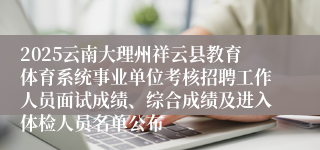 2025云南大理州祥云县教育体育系统事业单位考核招聘工作人员面试成绩、综合成绩及进入体检人员名单公布